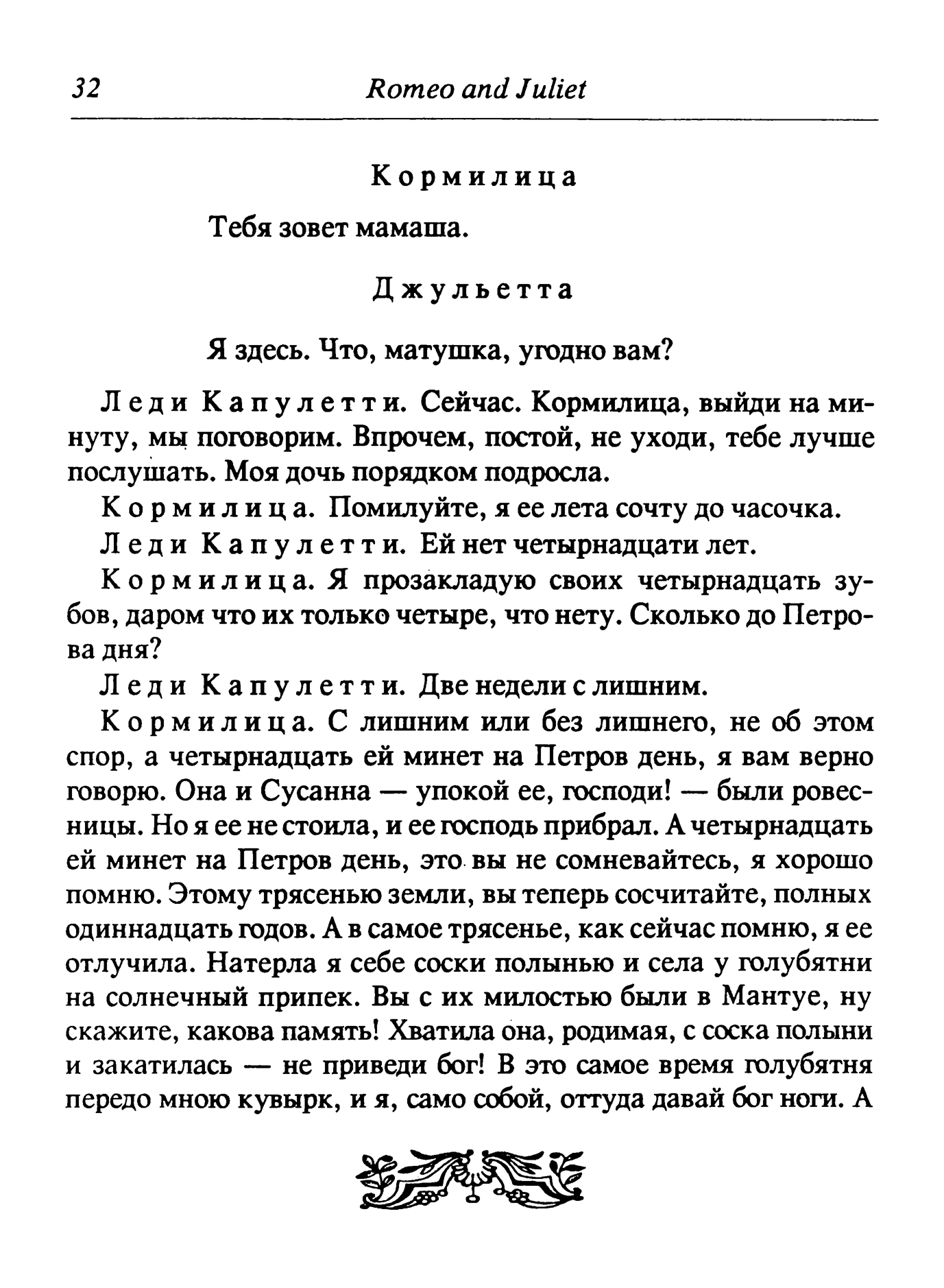 32 Romeo and Juliet

Кормилица

Тебя зовет мамаша.

Джульетта

Я здесь. Что, матушка, угодно вам?

Леди Капулетти. Сейчас. Кормилица, выйди на минуту, мы поговорим. Впрочем, постой, не уходи, тебе лучше послушать. Моя дочь порядком подросла.

Кормилица. Помилуйте, я ее лета сочту до часочка.

Леди Капулетти. Ей нет четырнадцати лет.

Кормилица. Я прозакладую своих четырнадцать зубов, даром что их только четыре, что нету. Сколько до Петрова дня?

Леди Капулетти. Две недели с лишним.

Кормилица. С лишним или без лишнего, не об этом спор, а четырнадцать ей минет на Петров день, я вам верно говорю. Она и Сусанна — упокой ее, господи! — были ровесницы. Но я ее не стоила, и ее господь прибрал. А четырнадцать ей минет на Петров день, это вы не сомневайтесь, я хорошо помню. Этому трясенью земли, вы теперь сосчитайте, полных одиннадцать годов. А в самое трясенье, как сейчас помню, я ее отлучила. Натерла я себе соски полынью и села у голубятни на солнечный припек. Вы с их милостью были в Мантуе, ну скажите, какова память! Хватила она, родимая, с соска полыни и закатилась — не приведи бог! В это самое время голубятня передо мною кувырк, и я, само собой, оттуда давай бог ноги. А